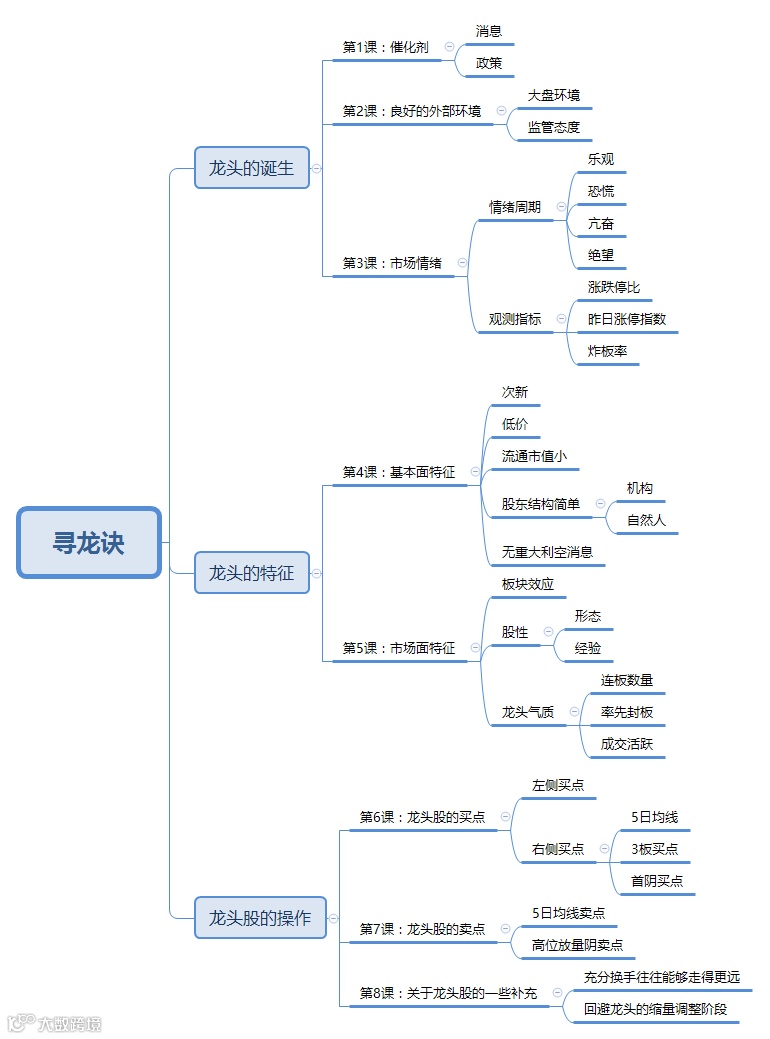 寻龙诀

龙头的诞生
第1课：催化剂
消息
政策
第2课：良好的外部环境
大盘环境
监管态度
第3课：市场情绪
情绪周期
乐观
恐慌
亢奋
绝望
观测指标
涨跌停比
昨日涨停指数
炸板率

龙头的特征
第4课：基本面特征
次新
低价
流通市值小
股东结构简单
机构
自然人
无重大利空消息
第5课：市场面特征
板块效应
股性
形态
经验
龙头气质
连板数量
率先封板
成交活跃

龙头股的操作
第6课：龙头股的买点
左侧买点
右侧买点
5日均线
3板买点
首阴买点
第7课：龙头股的卖点
5日均线卖点
高位放量阴卖点
第8课：关于龙头股的一些补充
充分换手往往能够走得更远
回避龙头的缩量调整阶段

大数跨境